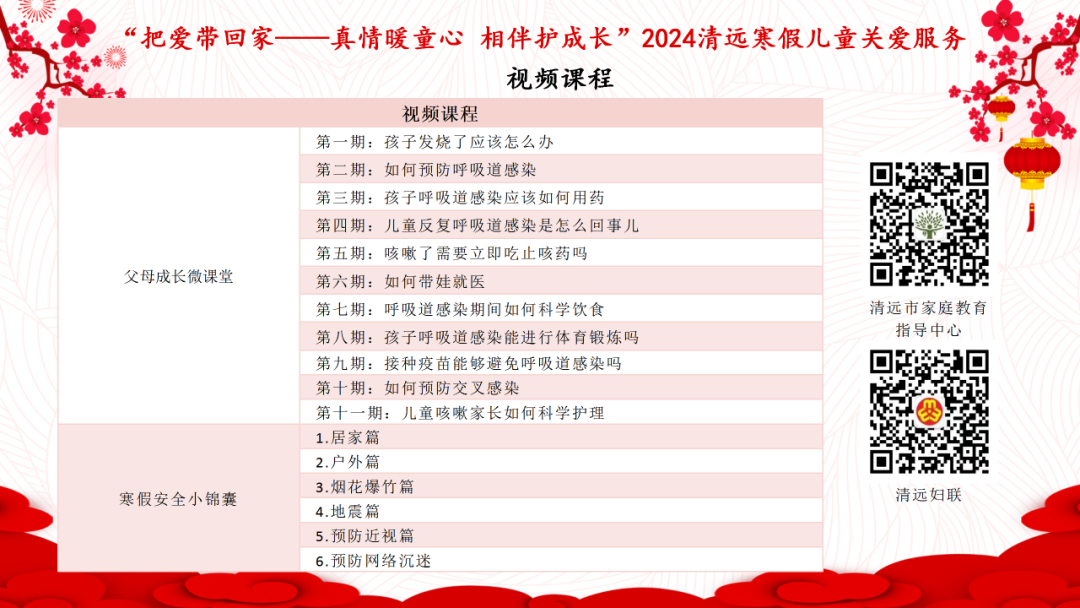 “把爱带回家——真情暖童心 相伴护成长”2024清远寒假儿童关爱服务

视频课程

| 视频课程 | |
|---|---|
| 父母成长微课堂 | 第一期：孩子发烧了应该怎么办 |
| | 第二期：如何预防呼吸道感染 |
| | 第三期：孩子呼吸道感染应该如何用药 |
| | 第四期：儿童反复呼吸道感染是怎么回事儿 |
| | 第五期：咳嗽了需要立即吃止咳药吗 |
| | 第六期：如何带娃就医 |
| | 第七期：呼吸道感染期间如何科学饮食 |
| | 第八期：孩子呼吸道感染能进行体育锻炼吗 |
| | 第九期：接种疫苗能够避免呼吸道感染吗 |
| | 第十期：如何预防交叉感染 |
| | 第十一期：儿童咳嗽家长如何科学护理 |
| 寒假安全小锦囊 | 1.居家篇 |
| | 2.户外篇 |
| | 3.烟花爆竹篇 |
| | 4.地震篇 |
| | 5.预防近视篇 |
| | 6.预防网络沉迷 |

清远市家庭教育指导中心

清远妇联